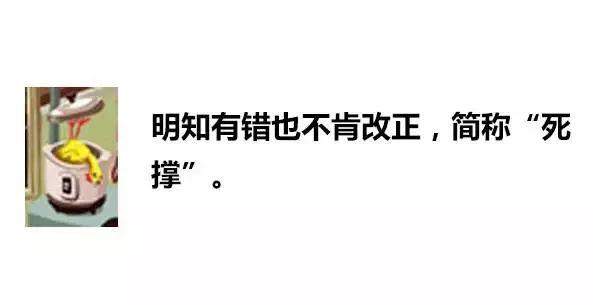 明知有错也不肯改正，简称“死撑”。